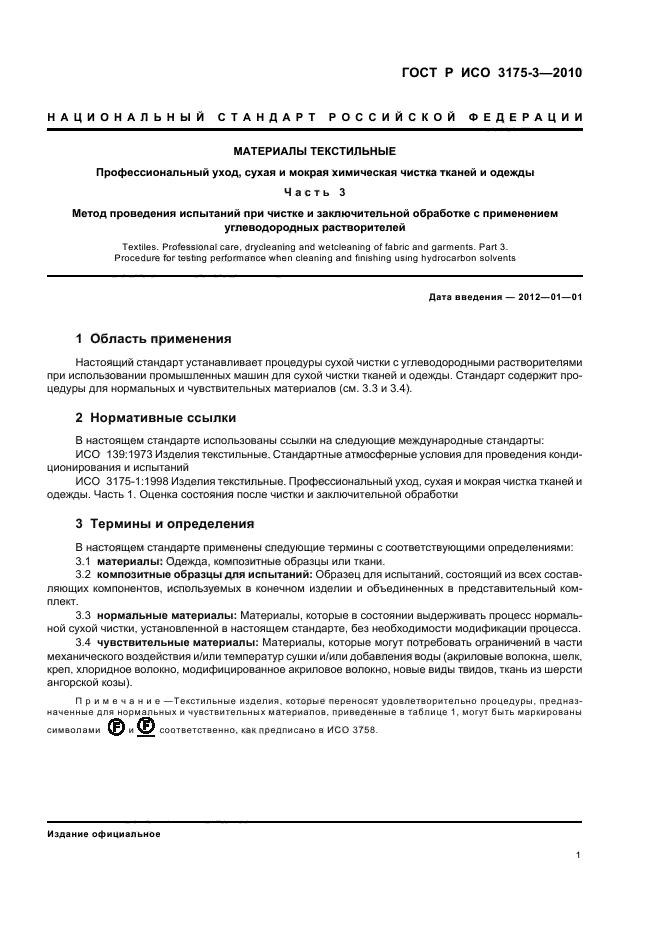 ГОСТ Р ИСО 3175-3—2010

НАЦИОНАЛЬНЫЙ СТАНДАРТ РОССИЙСКОЙ ФЕДЕРАЦИИ

МАТЕРИАЛЫ ТЕКСТИЛЬНЫЕ

Профессиональный уход, сухая и мокрая химическая чистка тканей и одежды

Часть 3

Метод проведения испытаний при чистке и заключительной обработке с применением углеводородных растворителей

Textiles. Professional care, drycleaning and wetcleaning of fabric and garments. Part 3. Procedure for testing performance when cleaning and finishing using hydrocarbon solvents

Дата введения — 2012—01—01

1 Область применения

Настоящий стандарт устанавливает процедуры сухой чистки с углеводородными растворителями при использовании промышленных машин для сухой чистки тканей и одежды. Стандарт содержит процедуры для нормальных и чувствительных материалов (см. 3.3 и 3.4).

2 Нормативные ссылки

В настоящем стандарте использованы ссылки на следующие международные стандарты:

ИСО 139:1973 Изделия текстильные. Стандартные атмосферные условия для проведения кондиционирования и испытаний

ИСО 3175-1:1998 Изделия текстильные. Профессиональный уход, сухая и мокрая чистка тканей и одежды. Часть 1. Оценка состояния после чистки и заключительной обработки

3 Термины и определения

В настоящем стандарте применены следующие термины с соответствующими определениями:

3.1 материалы: Одежда, композитные образцы или ткани.

3.2 композитные образцы для испытаний: Образец для испытаний, состоящий из всех составляющих компонентов, используемых в конечном изделии и объединенных в представительный комплект.

3.3 нормальные материалы: Материалы, которые в состоянии выдерживать процесс нормальной сухой чистки, установленной в настоящем стандарте, без необходимости модификации процесса.

3.4 чувствительные материалы: Материалы, которые могут потребовать ограничений в части механического воздействия и/или температур сушки и/или добавления воды (акриловые волокна, шелк, креп, хлоридное волокно, модифицированное акриловое волокно, новые виды твидов, ткань из шерсти ангорской козы).

Примечание —Текстильные изделия, которые переносят удовлетворительно процедуры, предназначенные для нормальных и чувствительных материалов, приведенные в таблице 1, могут быть маркированы символами F и F соответственно, как предписано в ИСО 3758.

Издание официальное

1